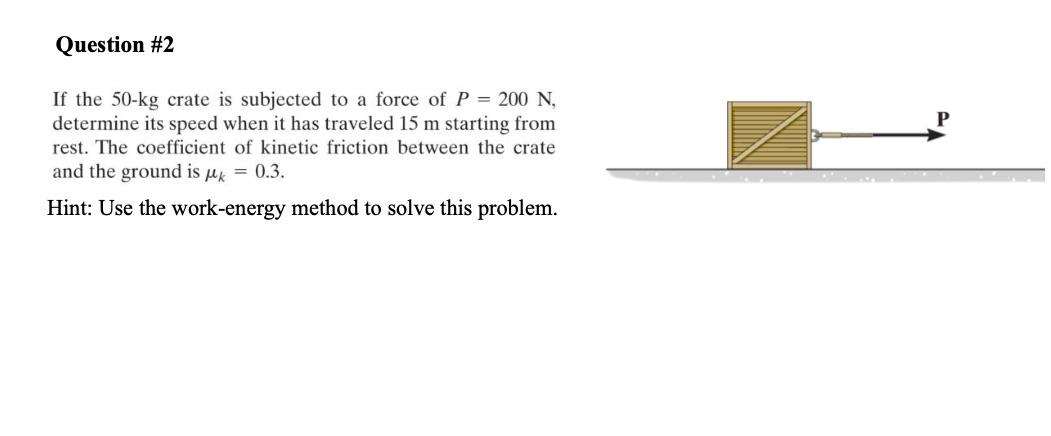 Question #2

If the 50-kg crate is subjected to a force of $P = 200$ N, determine its speed when it has traveled 15 m starting from rest. The coefficient of kinetic friction between the crate and the ground is $\mu_k = 0.3$.

Hint: Use the work-energy method to solve this problem.

P